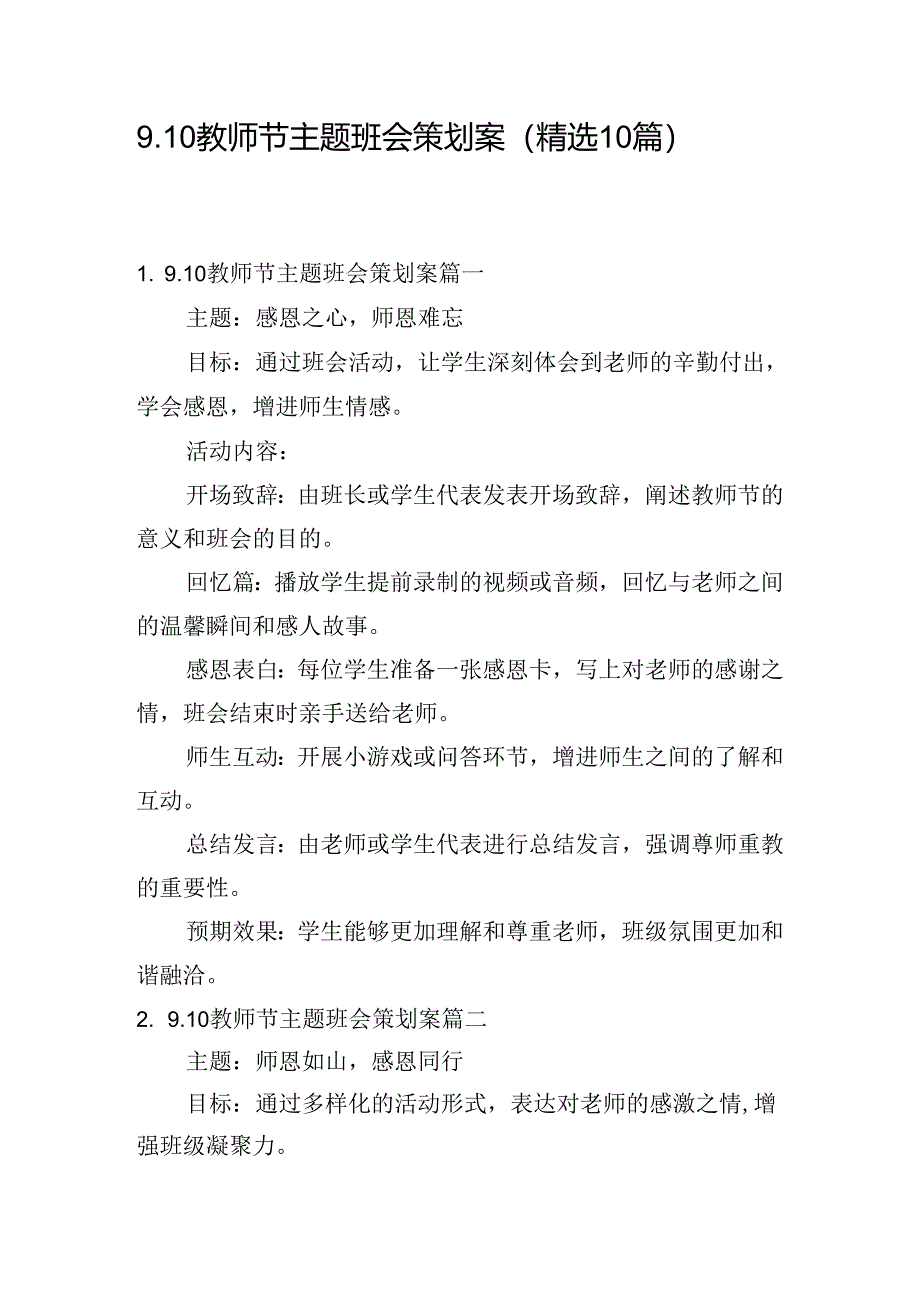 9.10教师节主题班会策划案（精选10篇）

1. 9.10教师节主题班会策划案篇一

主题：感恩之心，师恩难忘

目标：通过班会活动，让学生深刻体会到老师的辛勤付出，学会感恩，增进师生情感。

活动内容：

开场致辞：由班长或学生代表发表开场致辞，阐述教师节的意义和班会的目的。

回忆篇：播放学生提前录制的视频或音频，回忆与老师之间的温馨瞬间和感人故事。

感恩表白：每位学生准备一张感恩卡，写上对老师的感谢之情，班会结束时亲手送给老师。

师生互动：开展小游戏或问答环节，增进师生之间的了解和互动。

总结发言：由老师或学生代表进行总结发言，强调尊师重教的重要性。

预期效果：学生能够更加理解和尊重老师，班级氛围更加和谐融洽。

2. 9.10教师节主题班会策划案篇二

主题：师恩如山，感恩同行

目标：通过多样化的活动形式，表达对老师的感激之情，增强班级凝聚力。